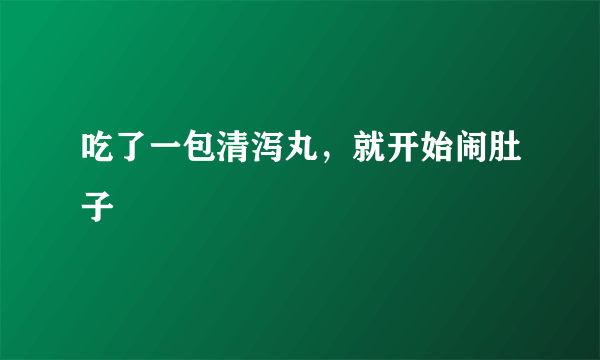 吃了一包清泻丸，就开始闹肚子